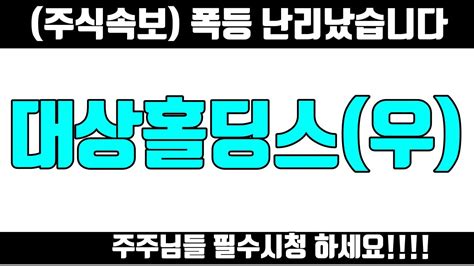 (주식속보) 폭등 난리났습니다

대상홀딩스(우)

주주님들 필수시청 하세요!!!!